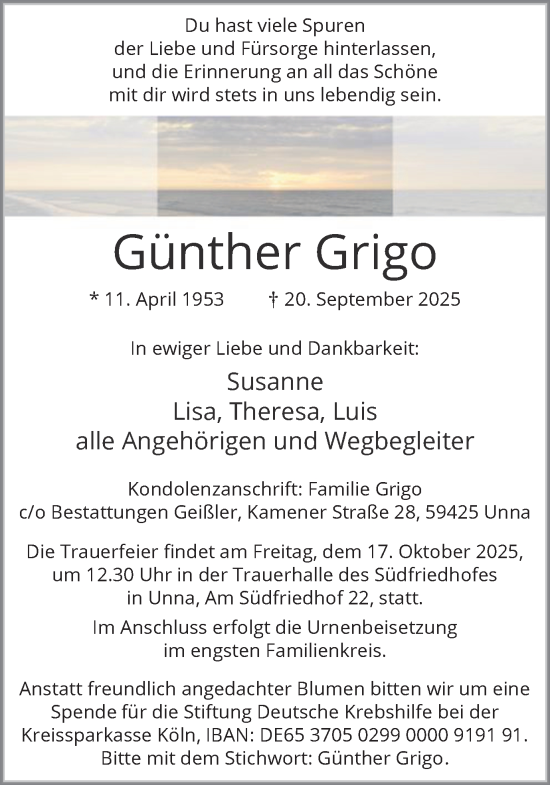 Du hast viele Spuren
der Liebe und Fürsorge hinterlassen,
und die Erinnerung an all das Schöne
mit dir wird stets in uns lebendig sein.

Günther Grigo

* 11. April 1953 † 20. September 2025

In ewiger Liebe und Dankbarkeit:

Susanne
Lisa, Theresa, Luis
alle Angehörigen und Wegbegleiter

Kondolenzanschrift: Familie Grigo
c/o Bestattungen Geißler, Kamener Straße 28, 59425 Unna

Die Trauerfeier findet am Freitag, dem 17. Oktober 2025, um 12.30 Uhr in der Trauerhalle des Südfriedhofes in Unna, Am Südfriedhof 22, statt.

Im Anschluss erfolgt die Urnenbeisetzung im engsten Familienkreis.

Anstatt freundlich angedachter Blumen bitten wir um eine Spende für die Stiftung Deutsche Krebshilfe bei der Kreissparkasse Köln, IBAN: DE65 3705 0299 0000 9191 91.
Bitte mit dem Stichwort: Günther Grigo.